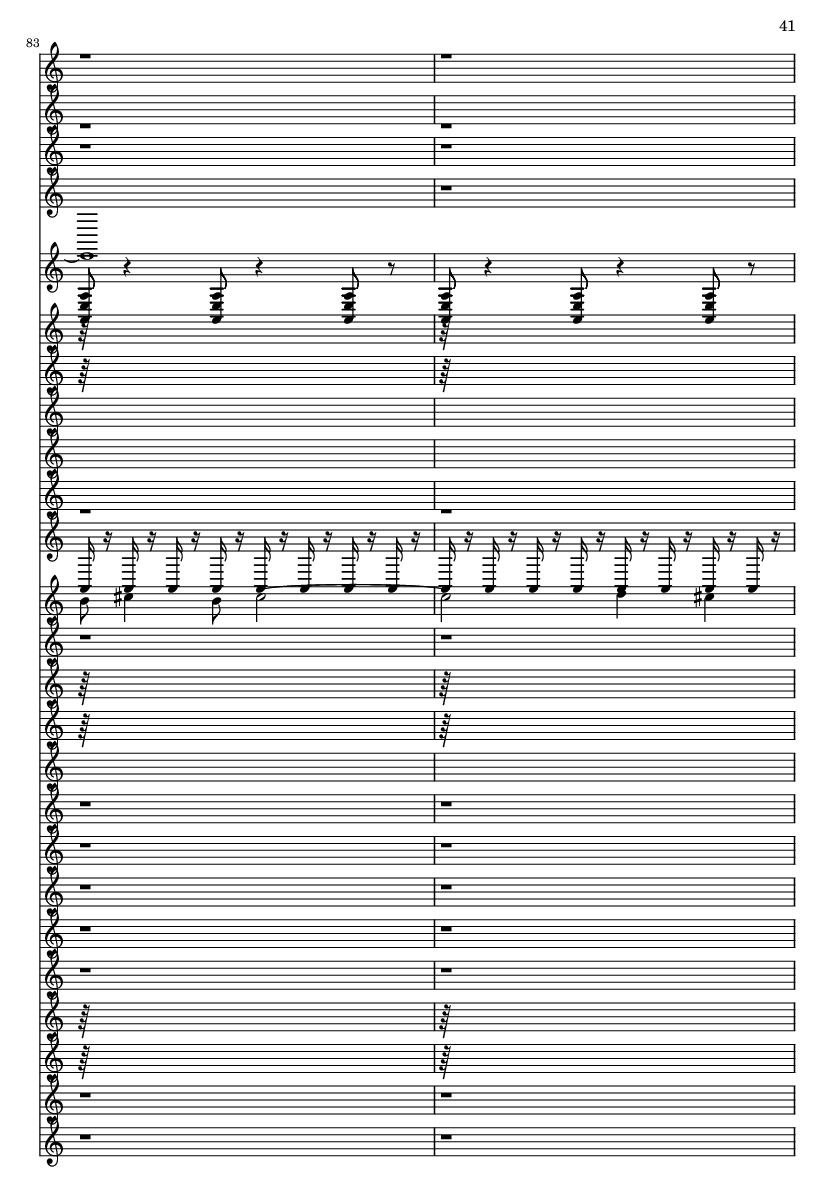 41

83